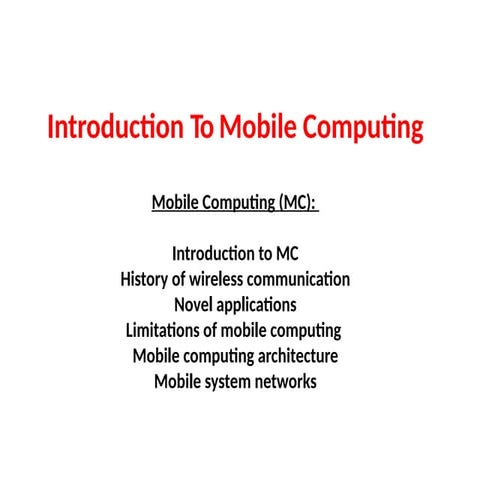 Introduction To Mobile Computing

Mobile Computing (MC):

Introduction to MC
History of wireless communication
Novel applications
Limitations of mobile computing
Mobile computing architecture
Mobile system networks